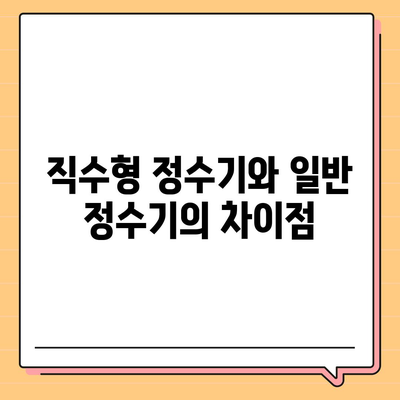 직수형 정수기와 일반 정수기의 차이점